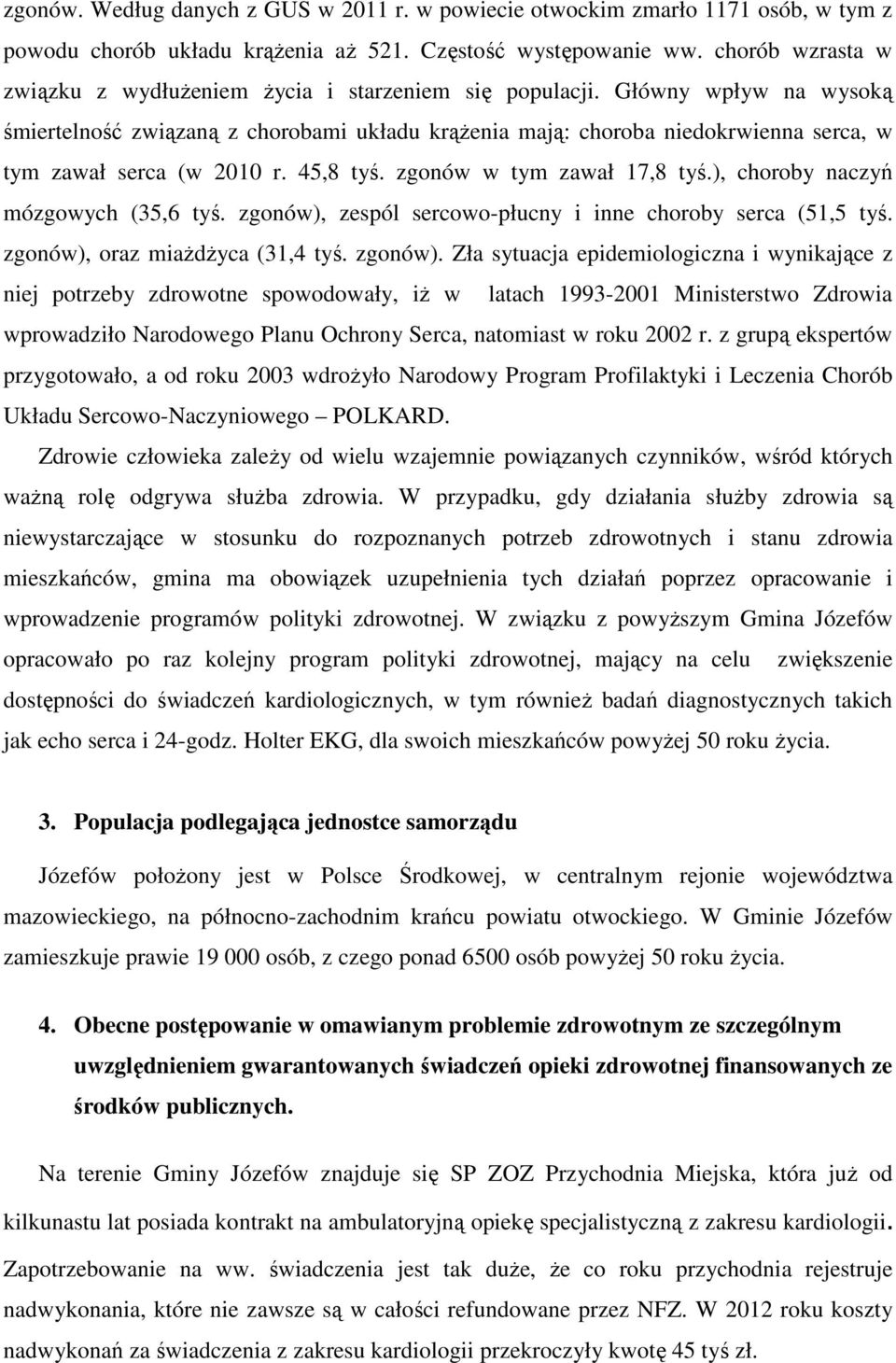 zgonów. Według danych z GUS w 2011 r. w powiecie otwockim zmarło 1171 osób, w tym z powodu chorób układu krążenia aż 521. Częstość występowanie ww. chorób wzrasta w związku z wydłużeniem życia i starzeniem się populacji. Główny wpływ na wysoką śmiertelność związaną z chorobami układu krążenia mają: choroba niedokrwienna serca, w tym zawał serca (w 2010 r. 45,8 tyś. zgonów w tym zawał 17,8 tyś.), choroby naczyń mózgowych (35,6 tyś. zgonów), zespól sercowo-płucny i inne choroby serca (51,5 tyś. zgonów), oraz miażdżyca (31,4 tyś. zgonów). Zła sytuacja epidemiologiczna i wynikające z niej potrzeby zdrowotne spowodowały, iż w latach 1993-2001 Ministerstwo Zdrowia wprowadziło Narodowego Planu Ochrony Serca, natomiast w roku 2002 r. z grupą ekspertów przygotowało, a od roku 2003 wdrożyło Narodowy Program Profilaktyki i Leczenia Chorób Układu Sercowo-Naczyniowego – POLKARD.

Zdrowie człowieka zależy od wielu wzajemnie powiązanych czynników, wśród których ważną rolę odgrywa służba zdrowia. W przypadku, gdy działania służby zdrowia są niewystarczające w stosunku do rozpoznanych potrzeb zdrowotnych i stanu zdrowia mieszkańców, gmina ma obowiązek uzupełnienia tych działań poprzez opracowanie i wprowadzenie programów polityki zdrowotnej. W związku z powyższym Gmina Józefów opracowało po raz kolejny program polityki zdrowotnej, mający na celu zwiększenie dostępności do świadczeń kardiologicznych, w tym również badań diagnostycznych takich jak echo serca i 24-godz. Holter EKG, dla swoich mieszkańców powyżej 50 roku życia.

3. Populacja podlegająca jednostce samorządu

Józefów położony jest w Polsce Środkowej, w centralnym rejonie województwa mazowieckiego, na północno-zachodnim krańcu powiatu otwockiego. W Gminie Józefów zamieszkuje prawie 19 000 osób, z czego ponad 6500 osób powyżej 50 roku życia.

4. Obecne postępowanie w omawianym problemie zdrowotnym ze szczególnym uwzględnieniem gwarantowanych świadczeń opieki zdrowotnej finansowanych ze środków publicznych.

Na terenie Gminy Józefów znajduje się SP ZOZ Przychodnia Miejska, która już od kilkunastu lat posiada kontrakt na ambulatoryjną opiekę specjalistyczną z zakresu kardiologii. Zapotrzebowanie na ww. świadczenia jest tak duże, że co roku przychodnia rejestruje nadwykonania, które nie zawsze są w całości refundowane przez NFZ. W 2012 roku koszty nadwykonań za świadczenia z zakresu kardiologii przekroczyły kwotę 45 tyś zł.